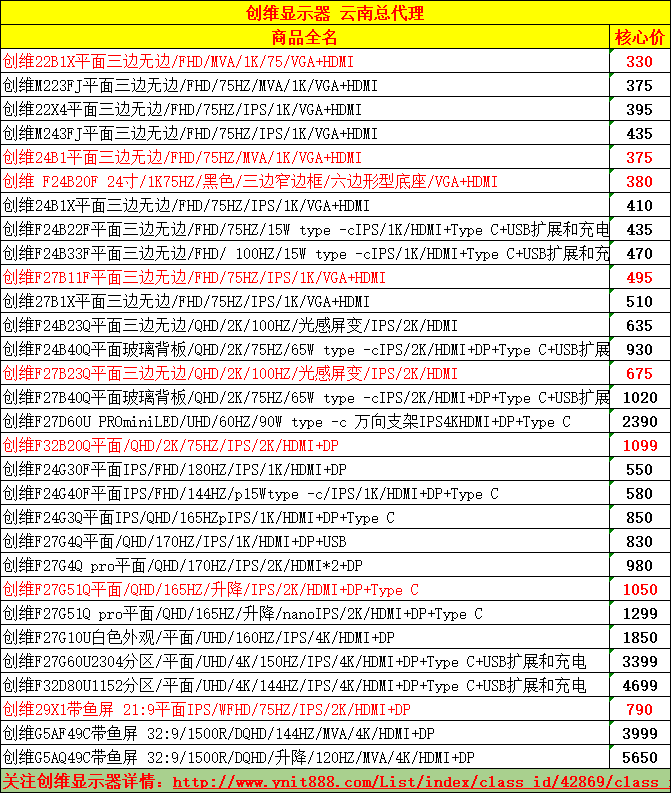 创维显示器 云南总代理

| 商品全名 | 核心价 |
|---|---|
| 创维22B1X平面三边无边/FHD/MVA/1K/75/VGA+HDMI | 330 |
| 创维M223FJ平面三边无边/FHD/75HZ/MVA/1K/VGA+HDMI | 375 |
| 创维22X4平面三边无边/FHD/75HZ/IPS/1K/VGA+HDMI | 395 |
| 创维M243FJ平面三边无边/FHD/75HZ/IPS/1K/VGA+HDMI | 435 |
| 创维24B1平面三边无边/FHD/75HZ/MVA/1K/VGA+HDMI | 375 |
| 创维 F24B20F 24寸/1K75HZ/黑色/三边窄边框/六边形型底座/VGA+HDMI | 380 |
| 创维24B1X平面三边无边/FHD/75HZ/IPS/1K/VGA+HDMI | 410 |
| 创维F24B22F平面三边无边/FHD/75HZ/15W type -cIPS/1K/HDMI+Type C+USB扩展和充电 | 435 |
| 创维F24B33F平面三边无边/FHD/ 100HZ/15W type -cIPS/1K/HDMI+Type C+USB扩展和充 | 470 |
| 创维F27B11F平面三边无边/FHD/75HZ/IPS/1K/VGA+HDMI | 495 |
| 创维27B1X平面三边无边/FHD/75HZ/IPS/1K/VGA+HDMI | 510 |
| 创维F24B23Q平面三边无边/QHD/2K/100HZ/光感屏变/IPS/2K/HDMI | 635 |
| 创维F24B40Q平面玻璃背板/QHD/2K/75HZ/65W type -cIPS/2K/HDMI+DP+Type C+USB扩展 | 930 |
| 创维F27B23Q平面三边无边/QHD/2K/100HZ/光感屏变/IPS/2K/HDMI | 675 |
| 创维F27B40Q平面玻璃背板/QHD/2K/75HZ/65W type -cIPS/2K/HDMI+DP+Type C+USB扩展 | 1020 |
| 创维F27D60U PROminiLED/UHD/60HZ/90W type -c 万向支架IPS4KHDMI+DP+Type C | 2390 |
| 创维F32B20Q平面/QHD/2K/75HZ/IPS/2K/HDMI+DP | 1099 |
| 创维F24G30F平面IPS/FHD/180HZ/IPS/1K/HDMI+DP | 550 |
| 创维F24G40F平面IPS/FHD/144HZ/p15Wtype -c/IPS/1K/HDMI+DP+Type C | 580 |
| 创维F24G3Q平面IPS/QHD/165HZpIPS/1K/HDMI+DP+Type C | 850 |
| 创维F27G4Q平面/QHD/170HZ/IPS/1K/HDMI+DP+USB | 830 |
| 创维F27G4Q pro平面/QHD/170HZ/IPS/2K/HDMI*2+DP | 980 |
| 创维F27G51Q平面/QHD/165HZ/升降/IPS/2K/HDMI+DP+Type C | 1050 |
| 创维F27G51Q pro平面/QHD/165HZ/升降/nanoIPS/2K/HDMI+DP+Type C | 1299 |
| 创维F27G10U白色外观/平面/UHD/160HZ/IPS/4K/HDMI+DP | 1850 |
| 创维F27G60U2304分区/平面/UHD/4K/150HZ/IPS/4K/HDMI+DP+Type C+USB扩展和充电 | 3399 |
| 创维F32D80U1152分区/平面/UHD/4K/144HZ/IPS/4K/HDMI+DP+Type C+USB扩展和充电 | 4699 |
| 创维29X1带鱼屏 21:9平面IPS/WFHD/75HZ/IPS/2K/HDMI+DP | 790 |
| 创维G5AF49C带鱼屏 32:9/1500R/DQHD/144HZ/MVA/4K/HDMI+DP | 3999 |
| 创维G5AQ49C带鱼屏 32:9/1500R/DQHD/升降/120HZ/MVA/4K/HDMI+DP | 5650 |

关注创维显示器详情：http://www.ynit888.com/List/index/class_id/42869/class